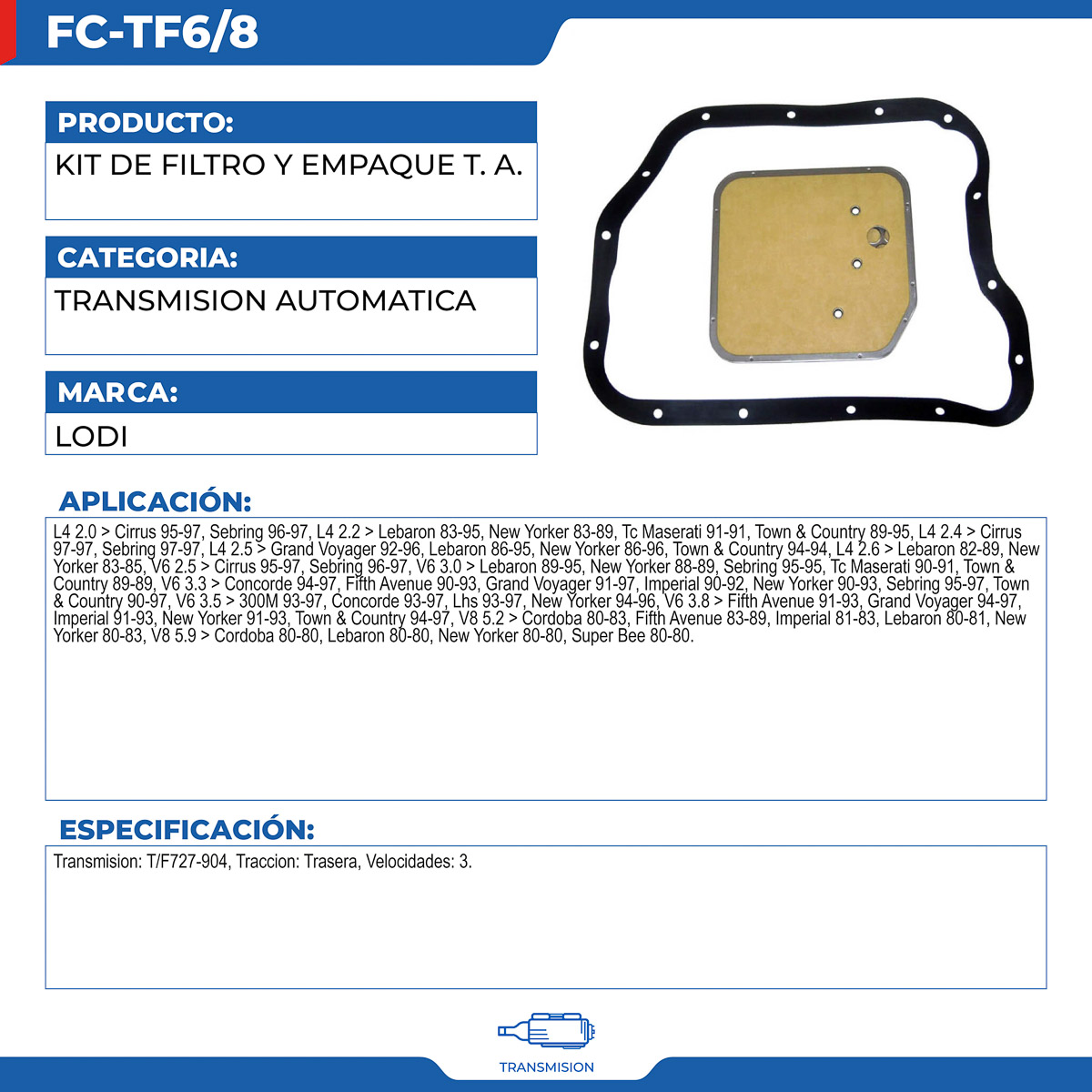 FC-TF6/8

PRODUCTO:

KIT DE FILTRO Y EMPAQUE T. A.

CATEGORIA:

TRANSMISION AUTOMATICA

MARCA:

LODI

APLICACIÓN:

L4 2.0 > Cirrus 95-97, Sebring 96-97, L4 2.2 > Lebaron 83-95, New Yorker 83-89, Tc Maserati 91-91, Town & Country 89-95, L4 2.4 > Cirrus 97-97, Sebring 97-97, L4 2.5 > Grand Voyager 92-96, Lebaron 86-95, New Yorker 86-96, Town & Country 94-94, L4 2.6 > Lebaron 82-89, New Yorker 83-85, V6 2.5 > Cirrus 95-97, Sebring 96-97, V6 3.0 > Lebaron 89-95, New Yorker 88-89, Sebring 95-95, Tc Maserati 90-91, Town & Country 89-89, V6 3.3 > Concorde 94-97, Fifth Avenue 90-93, Grand Voyager 91-97, Imperial 90-92, New Yorker 90-93, Sebring 95-97, Town & Country 90-97, V6 3.5 > 300M 93-97, Concorde 93-97, Lhs 93-97, New Yorker 94-96, V6 3.8 > Fifth Avenue 91-93, Grand Voyager 94-97, Imperial 91-93, New Yorker 91-93, Town & Country 94-97, V8 5.2 > Cordoba 80-83, Fifth Avenue 83-89, Imperial 81-83, Lebaron 80-81, New Yorker 80-83, V8 5.9 > Cordoba 80-80, Lebaron 80-80, New Yorker 80-80, Super Bee 80-80.

ESPECIFICACIÓN:

Transmision: T/F727-904, Traccion: Trasera, Velocidades: 3.

TRANSMISION